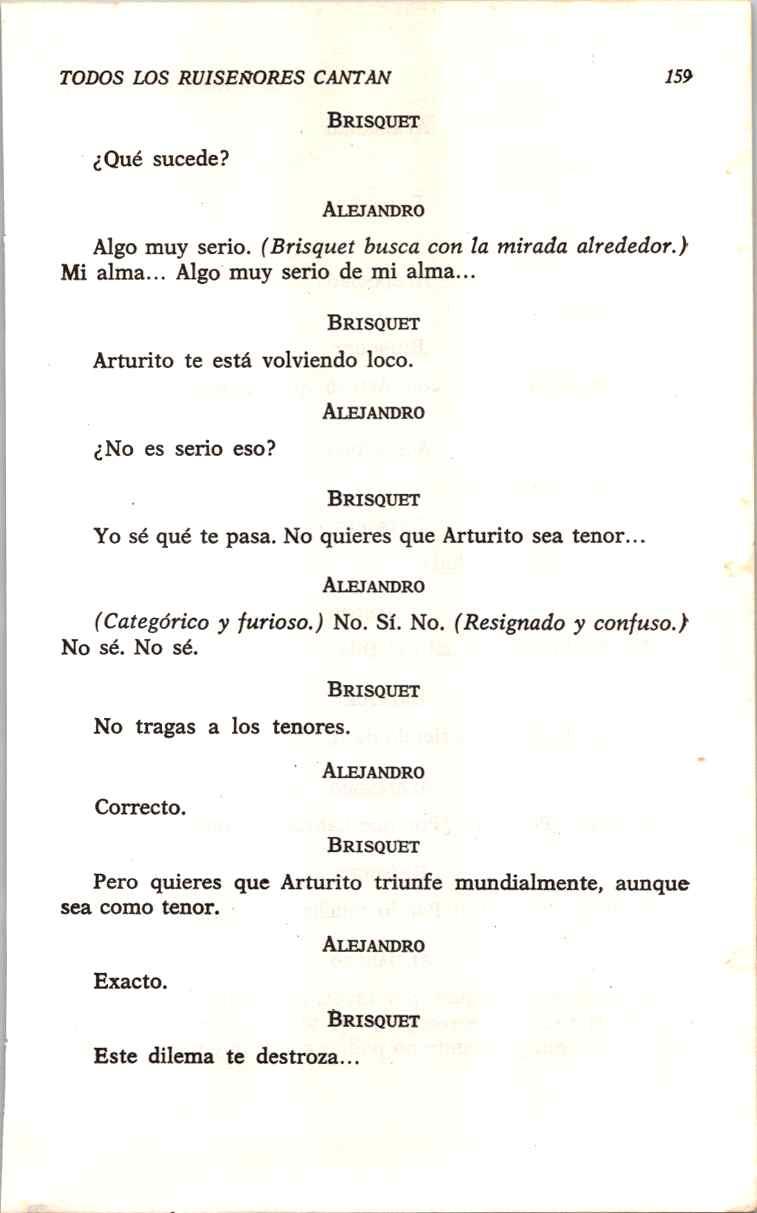 TODOS LOS RUISEÑORES CANTAN 159

BRISQUET

¿Qué sucede?

ALEJANDRO

Algo muy serio. (Brisquet busca con la mirada alrededor.) Mi alma... Algo muy serio de mi alma...

BRISQUET

Arturito te está volviendo loco.

ALEJANDRO

¿No es serio eso?

BRISQUET

Yo sé qué te pasa. No quieres que Arturito sea tenor...

ALEJANDRO

(Categórico y furioso.) No. Sí. No. (Resignado y confuso.) No sé. No sé.

BRISQUET

No tragas a los tenores.

ALEJANDRO

Correcto.

BRISQUET

Pero quieres que Arturito triunfe mundialmente, aunque sea como tenor.

ALEJANDRO

Exacto.

BRISQUET

Este dilema te destroza...